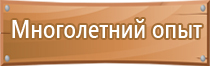 Многолетний опыт